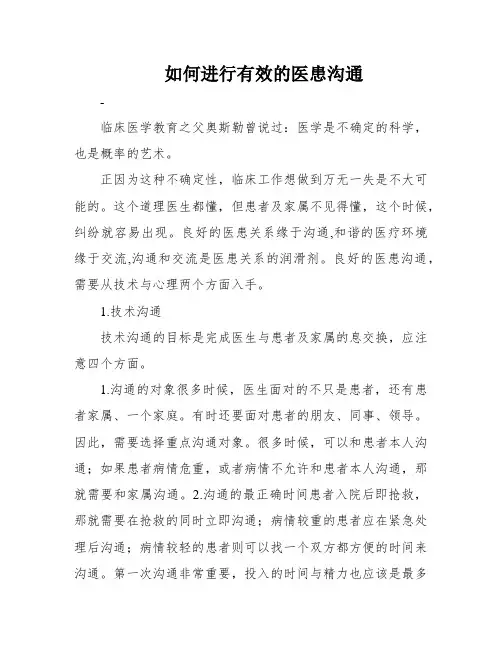 如何进行有效的医患沟通

-

临床医学教育之父奥斯勒曾说过：医学是不确定的科学，也是概率的艺术。

正因为这种不确定性，临床工作想做到万无一失是不大可能的。这个道理医生都懂，但患者及家属不见得懂，这个时候，纠纷就容易出现。良好的医患关系缘于沟通,和谐的医疗环境缘于交流,沟通和交流是医患关系的润滑剂。良好的医患沟通，需要从技术与心理两个方面入手。

1.技术沟通

技术沟通的目标是完成医生与患者及家属的息交换，应注意四个方面。

1.沟通的对象很多时候，医生面对的不只是患者，还有患者家属、一个家庭。有时还要面对患者的朋友、同事、领导。因此，需要选择重点沟通对象。很多时候，可以和患者本人沟通；如果患者病情危重，或者病情不允许和患者本人沟通，那就需要和家属沟通。2.沟通的最正确时间患者入院后即抢救，那就需要在抢救的同时立即沟通；病情较重的患者应在紧急处理后沟通；病情较轻的患者则可以找一个双方都方便的时间来沟通。第一次沟通非常重要，投入的时间与精力也应该是最多